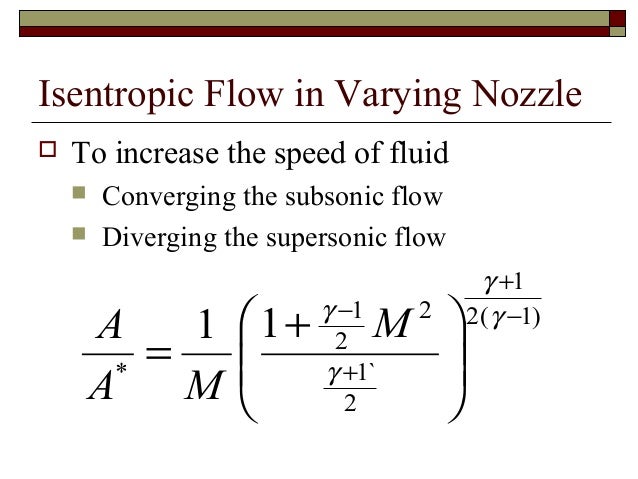 Isentropic Flow in Varying Nozzle

To increase the speed of fluid

Converging the subsonic flow

Diverging the supersonic flow

$\frac{A}{A^*} = \frac{1}{M}\left(\frac{1+\frac{\gamma-1}{2}M^2}{\frac{\gamma+1`}{2}}\right)^{\frac{\gamma+1}{2(\gamma-1)}}$